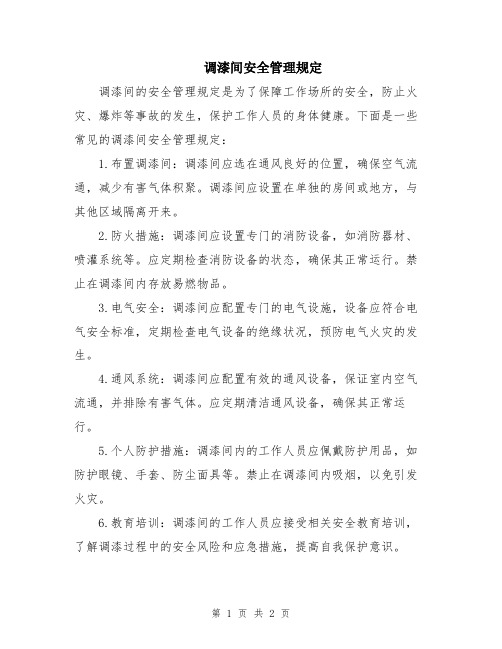 调漆间安全管理规定

调漆间的安全管理规定是为了保障工作场所的安全，防止火灾、爆炸等事故的发生，保护工作人员的身体健康。下面是一些常见的调漆间安全管理规定：

1.布置调漆间：调漆间应选在通风良好的位置，确保空气流通，减少有害气体积聚。调漆间应设置在单独的房间或地方，与其他区域隔离开来。

2.防火措施：调漆间应设置专门的消防设备，如消防器材、喷灌系统等。应定期检查消防设备的状态，确保其正常运行。禁止在调漆间内存放易燃物品。

3.电气安全：调漆间应配置专门的电气设施，设备应符合电气安全标准，定期检查电气设备的绝缘状况，预防电气火灾的发生。

4.通风系统：调漆间应配置有效的通风设备，保证室内空气流通，并排除有害气体。应定期清洁通风设备，确保其正常运行。

5.个人防护措施：调漆间内的工作人员应佩戴防护用品，如防护眼镜、手套、防尘面具等。禁止在调漆间内吸烟，以免引发火灾。

6.教育培训：调漆间的工作人员应接受相关安全教育培训，了解调漆过程中的安全风险和应急措施，提高自我保护意识。

第 1 页 共 2 页